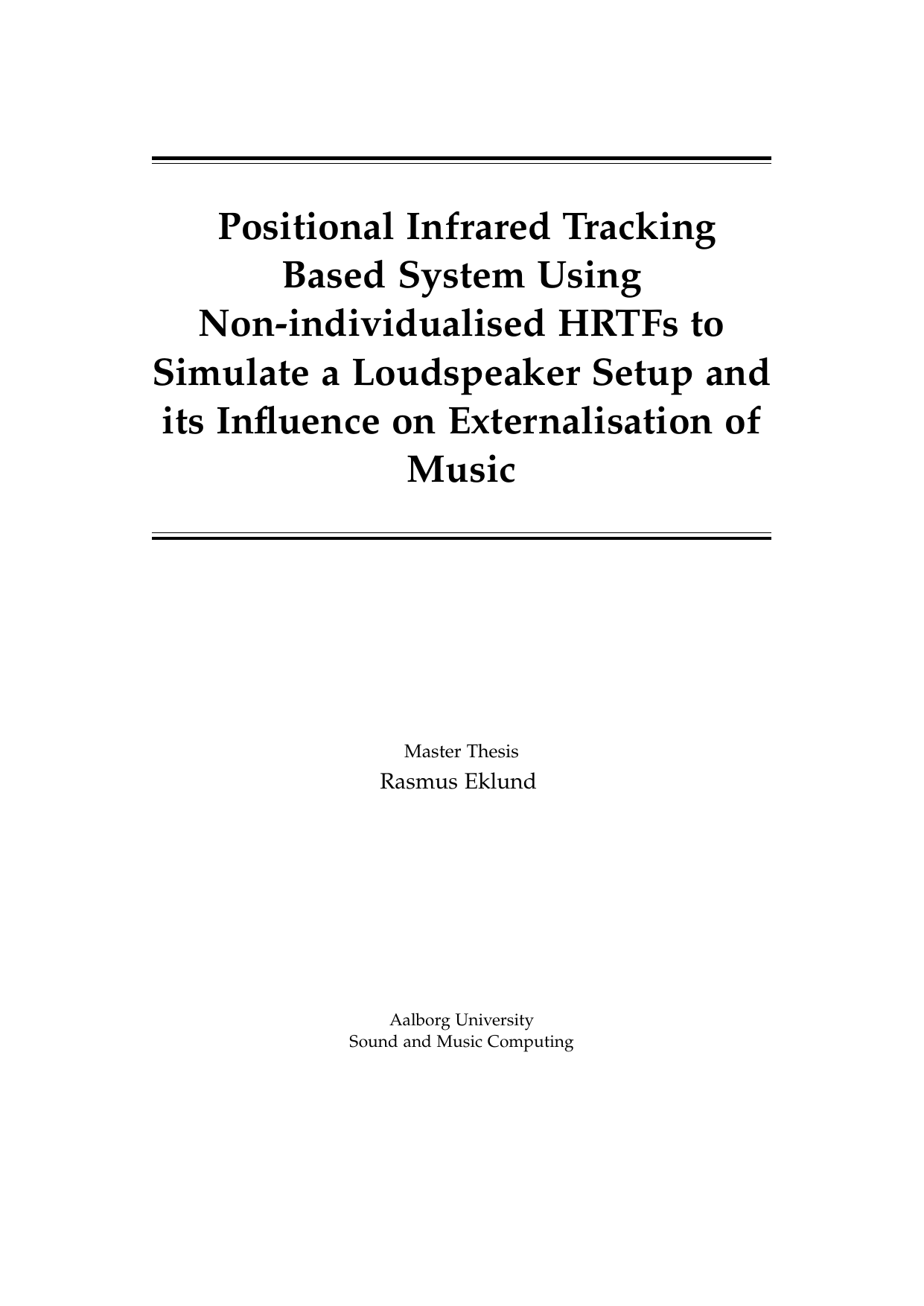 Positional Infrared Tracking Based System Using Non-individualised HRTFs to Simulate a Loudspeaker Setup and its Influence on Externalisation of Music

Master Thesis
Rasmus Eklund

Aalborg University
Sound and Music Computing